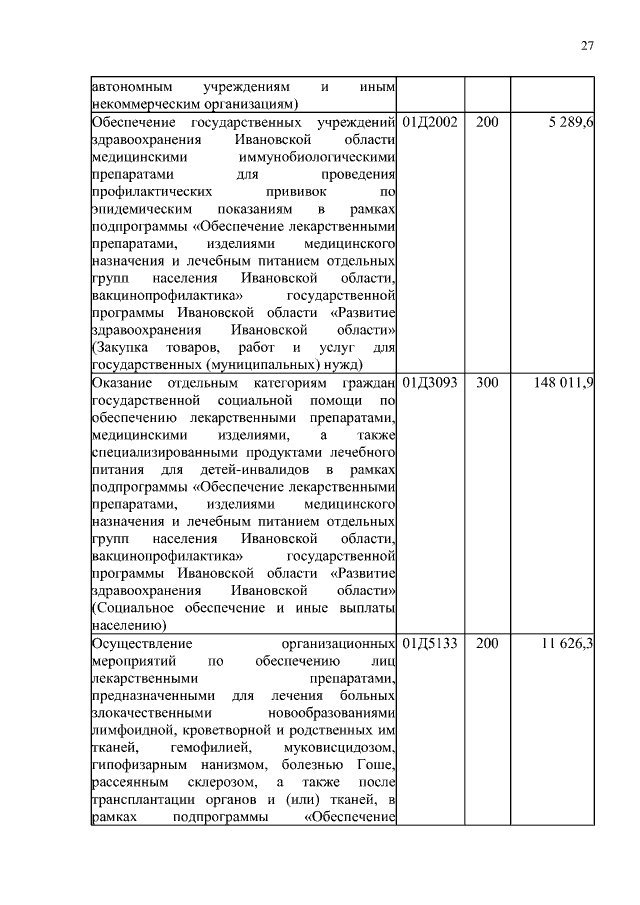 27

| | | | |
|---|---|---|---|
| автономным учреждениям и иным некоммерческим организациям) | | | |
| Обеспечение государственных учреждений здравоохранения Ивановской области медицинскими иммунобиологическими препаратами для проведения профилактических прививок по эпидемическим показаниям в рамках подпрограммы «Обеспечение лекарственными препаратами, изделиями медицинского назначения и лечебным питанием отдельных групп населения Ивановской области, вакцинопрофилактика» государственной программы Ивановской области «Развитие здравоохранения Ивановской области» (Закупка товаров, работ и услуг для государственных (муниципальных) нужд) | 01Д2002 | 200 | 5 289,6 |
| Оказание отдельным категориям граждан государственной социальной помощи по обеспечению лекарственными препаратами, медицинскими изделиями, а также специализированными продуктами лечебного питания для детей-инвалидов в рамках подпрограммы «Обеспечение лекарственными препаратами, изделиями медицинского назначения и лечебным питанием отдельных групп населения Ивановской области, вакцинопрофилактика» государственной программы Ивановской области «Развитие здравоохранения Ивановской области» (Социальное обеспечение и иные выплаты населению) | 01Д3093 | 300 | 148 011,9 |
| Осуществление организационных мероприятий по обеспечению лиц лекарственными препаратами, предназначенными для лечения больных злокачественными новообразованиями лимфоидной, кроветворной и родственных им тканей, гемофилией, муковисцидозом, гипофизарным нанизмом, болезнью Гоше, рассеянным склерозом, а также после трансплантации органов и (или) тканей, в рамках подпрограммы «Обеспечение | 01Д5133 | 200 | 11 626,3 |